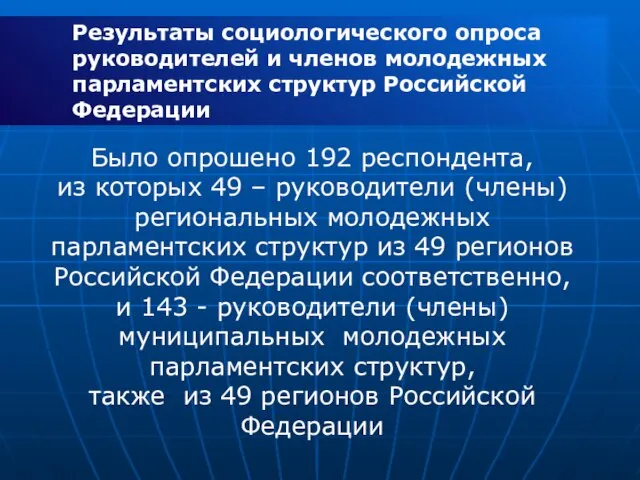 Результаты социологического опроса руководителей и членов молодежных парламентских структур Российской Федерации

Было опрошено 192 респондента, из которых 49 – руководители (члены) региональных молодежных парламентских структур из 49 регионов Российской Федерации соответственно, и 143 - руководители (члены) муниципальных молодежных парламентских структур, также из 49 регионов Российской Федерации